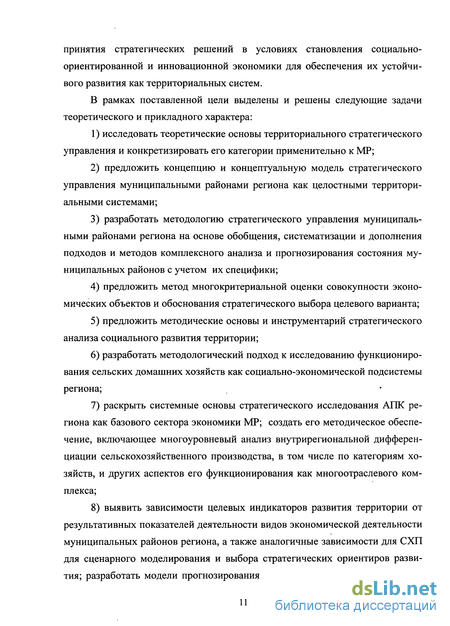 принятия стратегических решений в условиях становления социально-ориентированной и инновационной экономики для обеспечения их устойчивого развития как территориальных систем.

В рамках поставленной цели выделены и решены следующие задачи теоретического и прикладного характера:

1) исследовать теоретические основы территориального стратегического управления и конкретизировать его категории применительно к МР;

2) предложить концепцию и концептуальную модель стратегического управления муниципальными районами региона как целостными территориальными системами;

3) разработать методологию стратегического управления муниципальными районами региона на основе обобщения, систематизации и дополнения подходов и методов комплексного анализа и прогнозирования состояния муниципальных районов с учетом их специфики;

4) предложить метод многокритериальной оценки совокупности экономических объектов и обоснования стратегического выбора целевого варианта;

5) предложить методические основы и инструментарий стратегического анализа социального развития территории;

6) разработать методологический подход к исследованию функционирования сельских домашних хозяйств как социально-экономической подсистемы региона;

7) раскрыть системные основы стратегического исследования АПК региона как базового сектора экономики МР; создать его методическое обеспечение, включающее многоуровневый анализ внутрирегиональной дифференциации сельскохозяйственного производства, в том числе по категориям хозяйств, и других аспектов его функционирования как многоотраслевого комплекса;

8) выявить зависимости целевых индикаторов развития территории от результативных показателей деятельности видов экономической деятельности муниципальных районов региона, а также аналогичные зависимости для СХП для сценарного моделирования и выбора стратегических ориентиров развития; разработать модели прогнозирования

11

dsLib.net
библиотека диссертаций